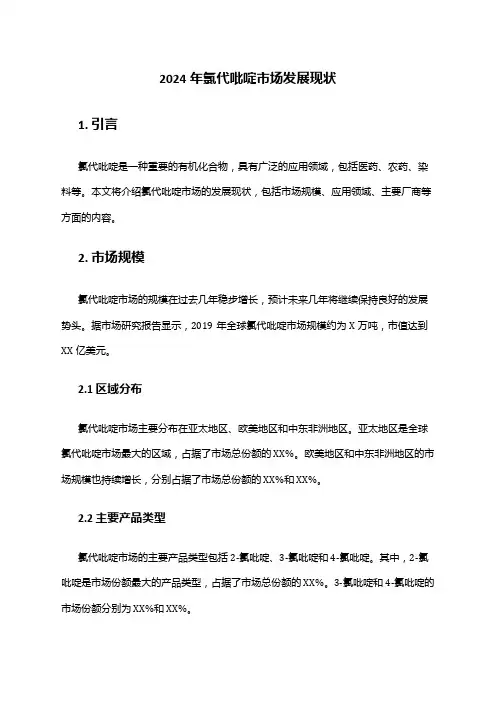 2024 年氯代吡啶市场发展现状

1. 引言

氯代吡啶是一种重要的有机化合物，具有广泛的应用领域，包括医药、农药、染料等。本文将介绍氯代吡啶市场的发展现状，包括市场规模、应用领域、主要厂商等方面的内容。

2. 市场规模

氯代吡啶市场的规模在过去几年稳步增长，预计未来几年将继续保持良好的发展势头。据市场研究报告显示，2019 年全球氯代吡啶市场规模约为 X 万吨，市值达到 XX 亿美元。

2.1 区域分布

氯代吡啶市场主要分布在亚太地区、欧美地区和中东非洲地区。亚太地区是全球氯代吡啶市场最大的区域，占据了市场总份额的 XX%。欧美地区和中东非洲地区的市场规模也持续增长，分别占据了市场总份额的 XX%和 XX%。

2.2 主要产品类型

氯代吡啶市场的主要产品类型包括 2-氯吡啶、3-氯吡啶和 4-氯吡啶。其中，2-氯吡啶是市场份额最大的产品类型，占据了市场总份额的 XX%。3-氯吡啶和 4-氯吡啶的市场份额分别为 XX%和 XX%。